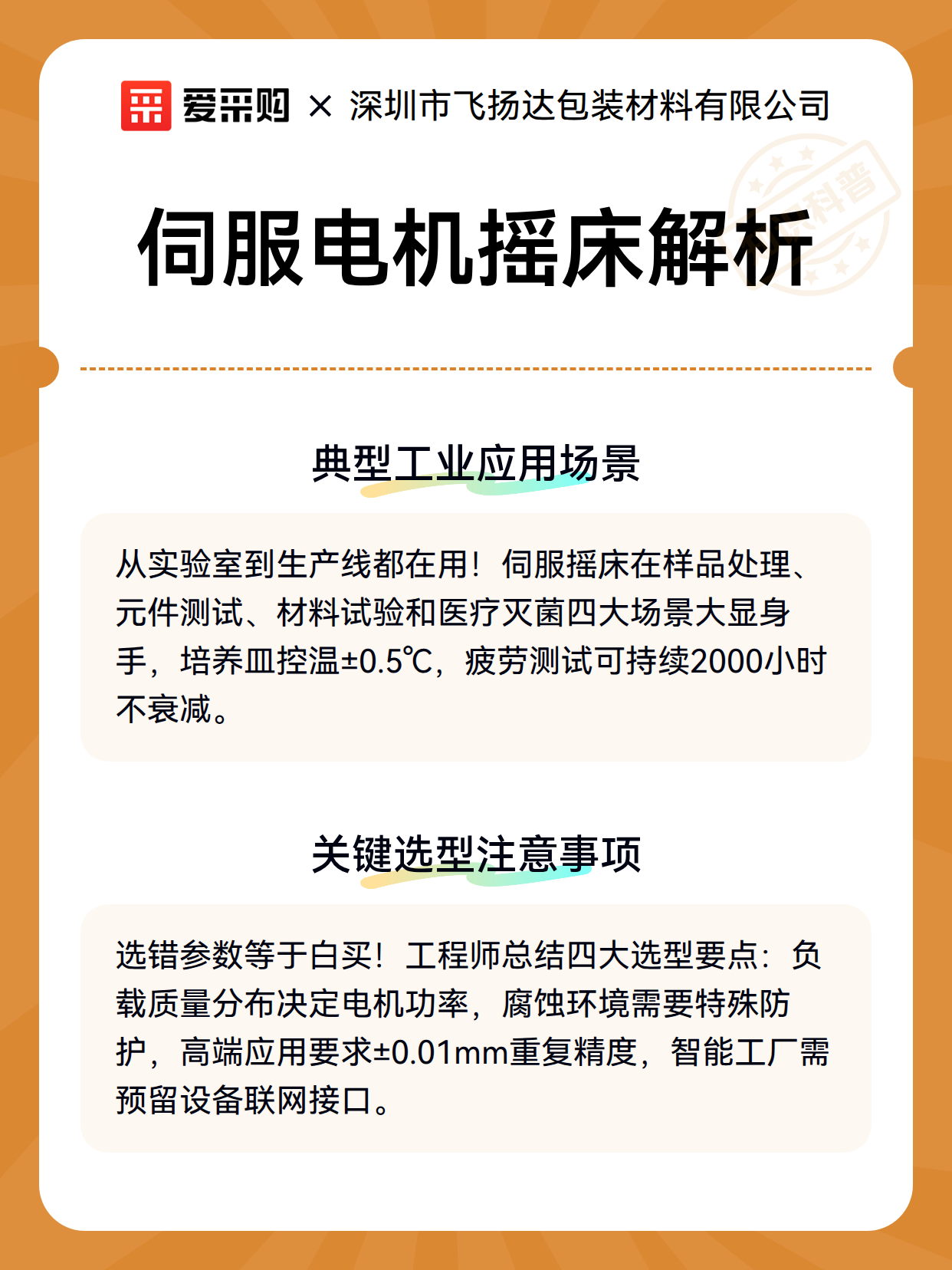 爱采购 × 深圳市飞扬达包装材料有限公司

科普

伺服电机摇床解析

典型工业应用场景

从实验室到生产线都在用！伺服摇床在样品处理、元件测试、材料试验和医疗灭菌四大场景大显身手，培养皿控温±0.5℃，疲劳测试可持续2000小时不衰减。

关键选型注意事项

选错参数等于白买！工程师总结四大选型要点：负载质量分布决定电机功率，腐蚀环境需要特殊防护，高端应用要求±0.01mm重复精度，智能工厂需预留设备联网接口。